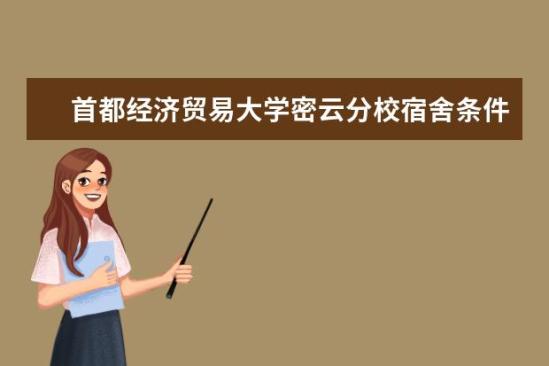 首都经济贸易大学密云分校宿舍条件